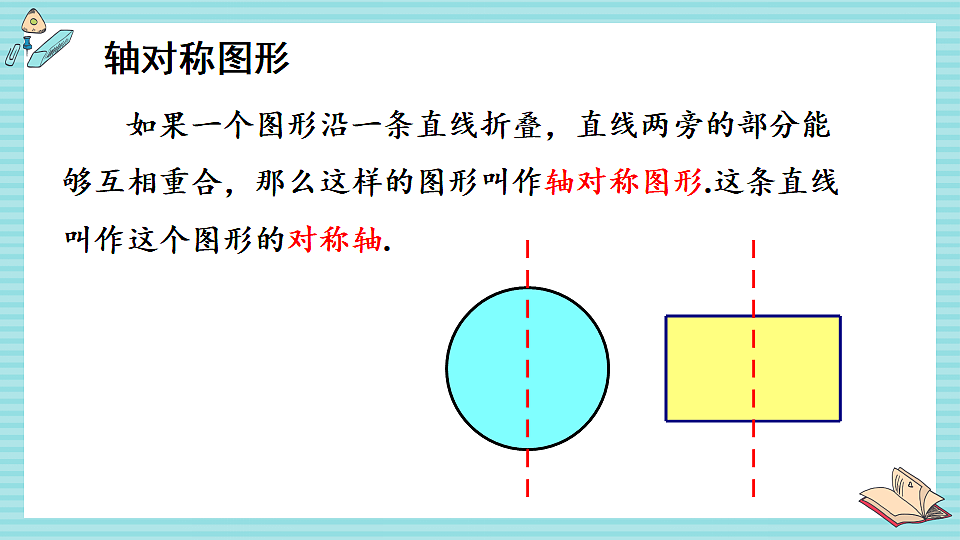 轴对称图形

如果一个图形沿一条直线折叠，直线两旁的部分能够互相重合，那么这样的图形叫作轴对称图形.这条直线叫作这个图形的对称轴.